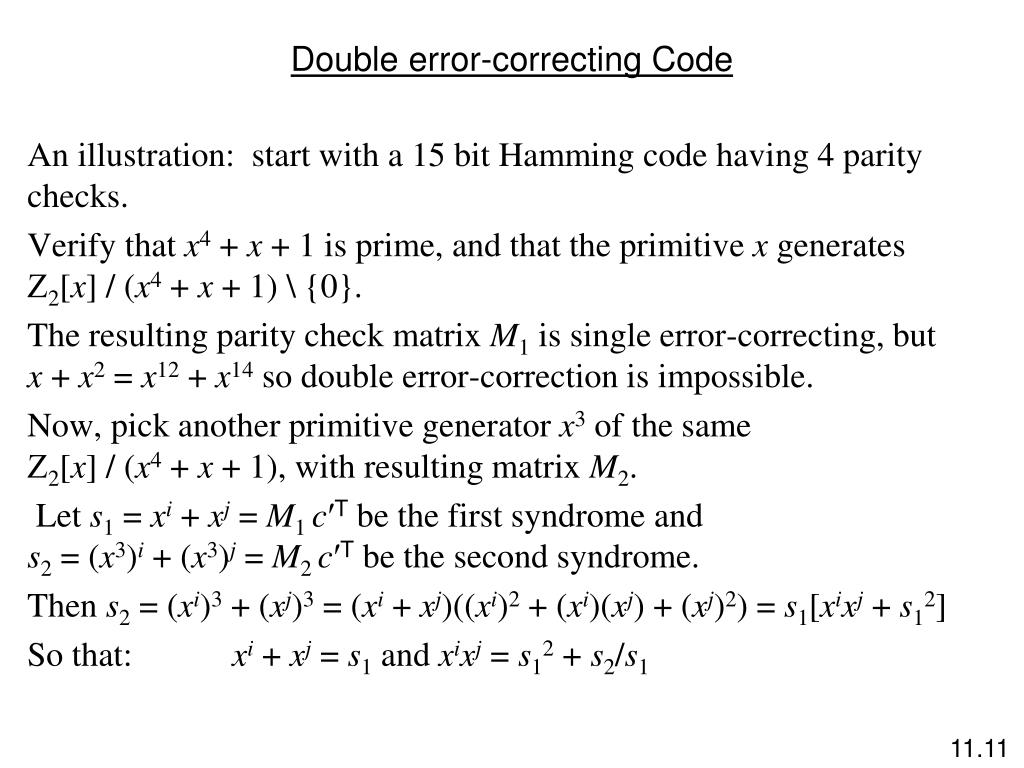 Double error-correcting Code

An illustration: start with a 15 bit Hamming code having 4 parity checks.

Verify that $x^4 + x + 1$ is prime, and that the primitive $x$ generates $Z_2[x] / (x^4 + x + 1) \setminus \{0\}$.

The resulting parity check matrix $M_1$ is single error-correcting, but $x + x^2 = x^{12} + x^{14}$ so double error-correction is impossible.

Now, pick another primitive generator $x^3$ of the same $Z_2[x] / (x^4 + x + 1)$, with resulting matrix $M_2$.

Let $s_1 = x^i + x^j = M_1 c'^T$ be the first syndrome and $s_2 = (x^3)^i + (x^3)^j = M_2 c'^T$ be the second syndrome.

Then $s_2 = (x^i)^3 + (x^j)^3 = (x^i + x^j)((x^i)^2 + (x^i)(x^j) + (x^j)^2) = s_1[x^i x^j + s_1^2]$

So that: $x^i + x^j = s_1$ and $x^i x^j = s_1^2 + s_2/s_1$

11.11